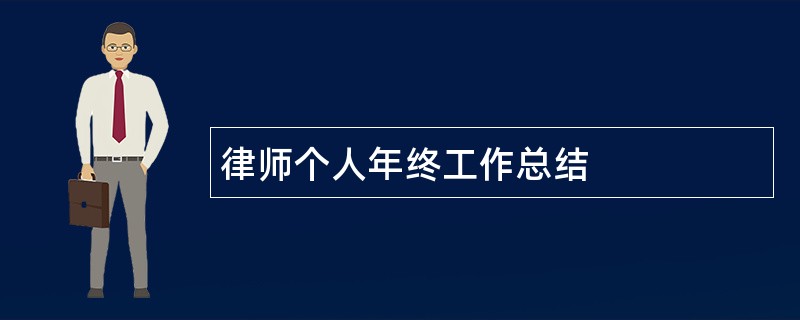 律师个人年终工作总结